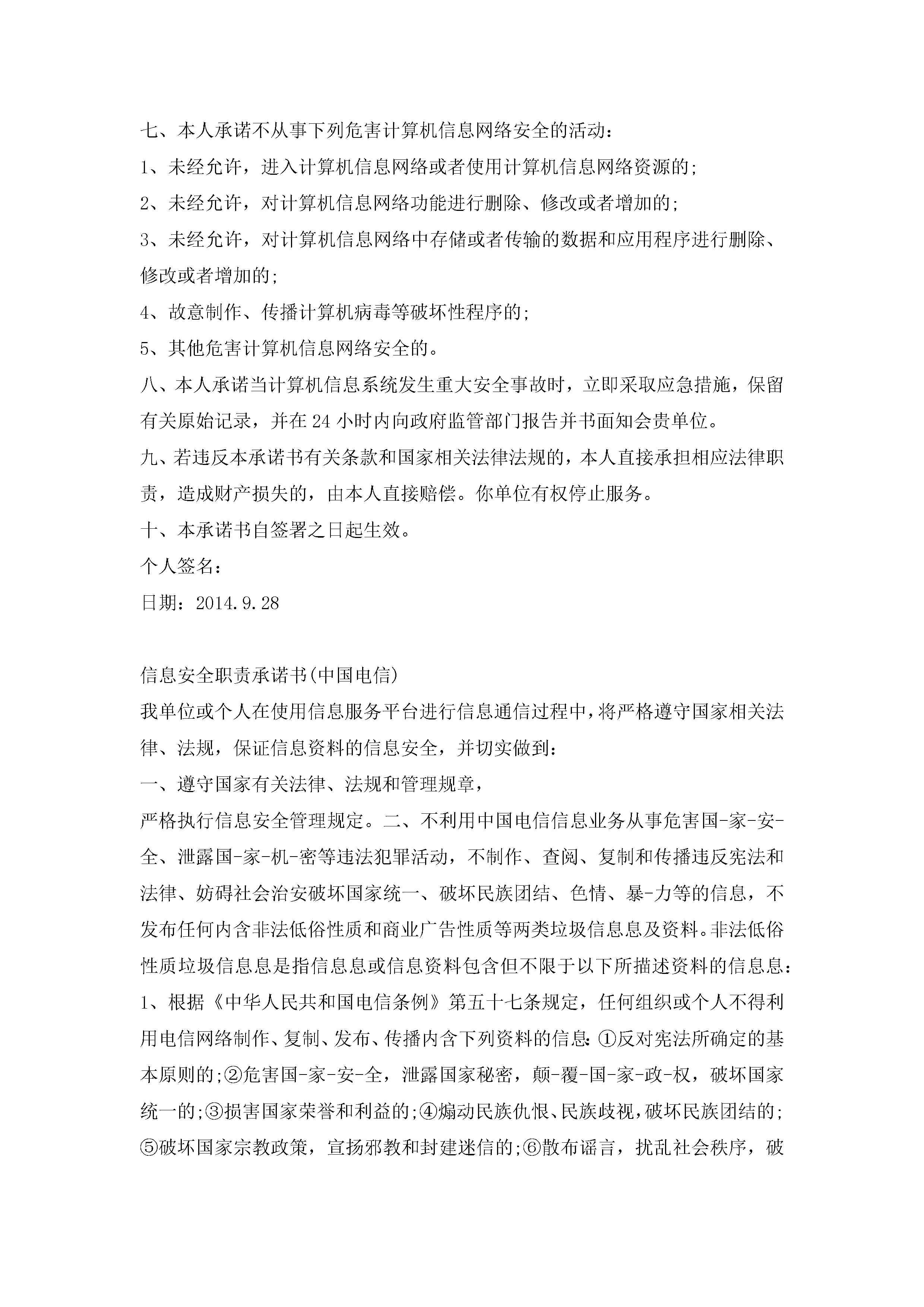 七、本人承诺不从事下列危害计算机信息网络安全的活动：

1、未经允许，进入计算机信息网络或者使用计算机信息网络资源的；

2、未经允许，对计算机信息网络功能进行删除、修改或者增加的；

3、未经允许，对计算机信息网络中存储或者传输的数据和应用程序进行删除、修改或者增加的；

4、故意制作、传播计算机病毒等破坏性程序的；

5、其他危害计算机信息网络安全的。

八、本人承诺当计算机信息系统发生重大安全事故时，立即采取应急措施，保留有关原始记录，并在 24 小时内向政府监管部门报告并书面知会贵单位。

九、若违反本承诺书有关条款和国家相关法律法规的，本人直接承担相应法律职责，造成财产损失的，由本人直接赔偿。你单位有权停止服务。

十、本承诺书自签署之日起生效。

个人签名：

日期：2014.9.28

信息安全职责承诺书(中国电信)

我单位或个人在使用信息服务平台进行信息通信过程中，将严格遵守国家相关法律、法规，保证信息资料的信息安全，并切实做到：

一、遵守国家有关法律、法规和管理规章，

严格执行信息安全管理规定。二、不利用中国电信信息业务从事危害国-家-安-全、泄露国-家-机-密等违法犯罪活动，不制作、查阅、复制和传播违反宪法和法律、妨碍社会治安破坏国家统一、破坏民族团结、色情、暴-力等的信息，不发布任何内含非法低俗性质和商业广告性质等两类垃圾信息息及资料。非法低俗性质垃圾信息息是指信息息或信息资料包含但不限于以下所描述资料的信息息：

1、根据《中华人民共和国电信条例》第五十七条规定，任何组织或个人不得利用电信网络制作、复制、发布、传播内含下列资料的信息：①反对宪法所确定的基本原则的；②危害国-家-安-全，泄露国家秘密，颠-覆-国-家-政-权，破坏国家统一的；③损害国家荣誉和利益的；④煽动民族仇恨、民族歧视，破坏民族团结的；⑤破坏国家宗教政策，宣扬邪教和封建迷信的；⑥散布谣言，扰乱社会秩序，破